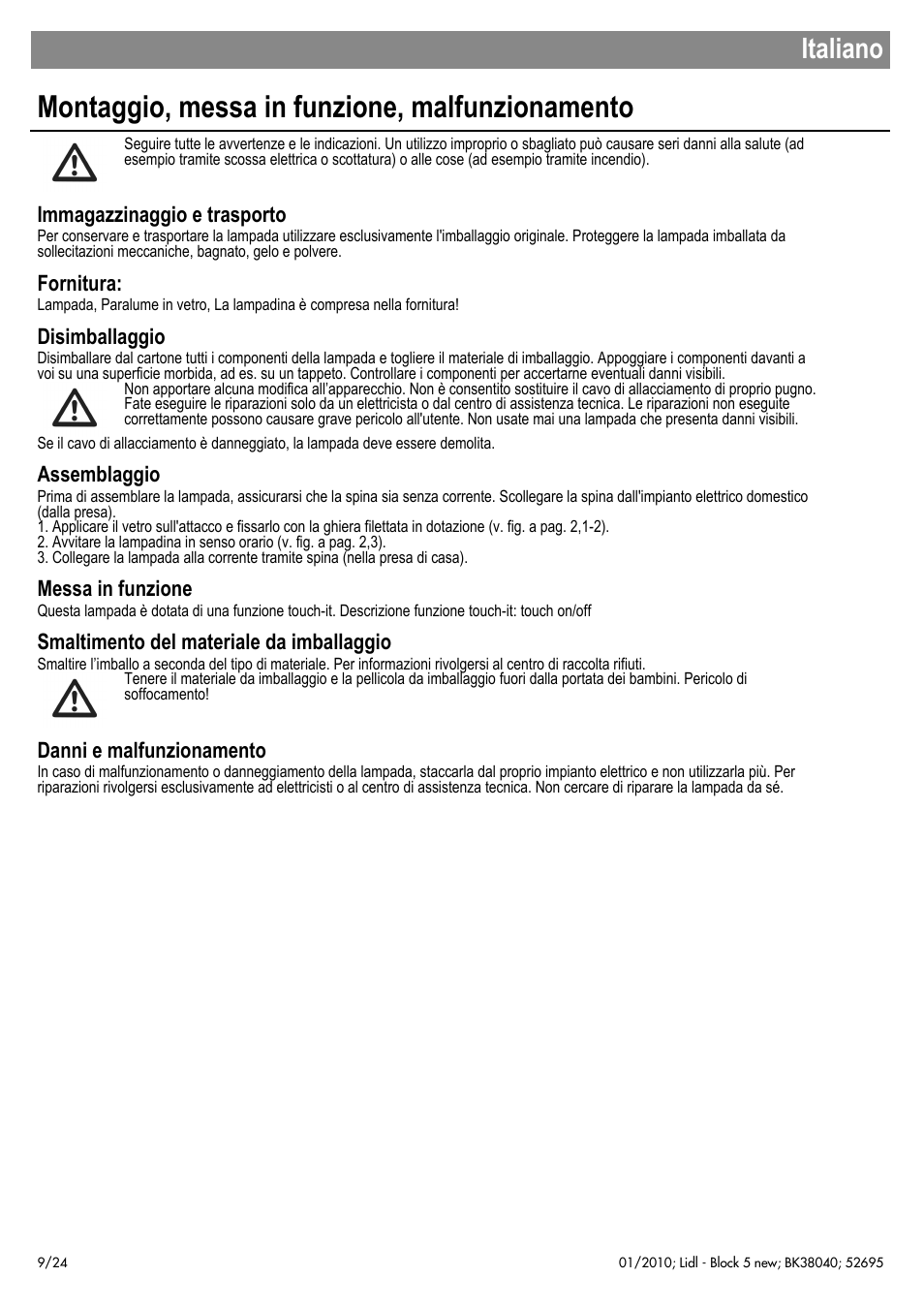 Italiano

Montaggio, messa in funzione, malfunzionamento

Seguire tutte le avvertenze e le indicazioni. Un utilizzo improprio o sbagliato può causare seri danni alla salute (ad esempio tramite scossa elettrica o scottatura) o alle cose (ad esempio tramite incendio).

Immagazzinaggio e trasporto
Per conservare e trasportare la lampada utilizzare esclusivamente l'imballaggio originale. Proteggere la lampada imballata da sollecitazioni meccaniche, bagnato, gelo e polvere.

Fornitura:
Lampada, Paralume in vetro, La lampadina è compresa nella fornitura!

Disimballaggio
Disimballare dal cartone tutti i componenti della lampada e togliere il materiale di imballaggio. Appoggiare i componenti davanti a voi su una superficie morbida, ad es. su un tappeto. Controllare i componenti per accertarne eventuali danni visibili.
Non apportare alcuna modifica all'apparecchio. Non è consentito sostituire il cavo di allacciamento di proprio pugno. Fate eseguire le riparazioni solo da un elettricista o dal centro di assistenza tecnica. Le riparazioni non eseguite correttamente possono causare grave pericolo all'utente. Non usate mai una lampada che presenta danni visibili.
Se il cavo di allacciamento è danneggiato, la lampada deve essere demolita.

Assemblaggio
Prima di assemblare la lampada, assicurarsi che la spina sia senza corrente. Scollegare la spina dall'impianto elettrico domestico (dalla presa).
1. Applicare il vetro sull'attacco e fissarlo con la ghiera filettata in dotazione (v. fig. a pag. 2,1-2).
2. Avvitare la lampadina in senso orario (v. fig. a pag. 2,3).
3. Collegare la lampada alla corrente tramite spina (nella presa di casa).

Messa in funzione
Questa lampada è dotata di una funzione touch-it. Descrizione funzione touch-it: touch on/off

Smaltimento del materiale da imballaggio
Smaltire l'imballo a seconda del tipo di materiale. Per informazioni rivolgersi al centro di raccolta rifiuti.
Tenere il materiale da imballaggio e la pellicola da imballaggio fuori dalla portata dei bambini. Pericolo di soffocamento!

Danni e malfunzionamento
In caso di malfunzionamento o danneggiamento della lampada, staccarla dal proprio impianto elettrico e non utilizzarla più. Per riparazioni rivolgersi esclusivamente ad elettricisti o al centro di assistenza tecnica. Non cercare di riparare la lampada da sé.

9/24
01/2010; Lidl - Block 5 new; BK38040; 52695